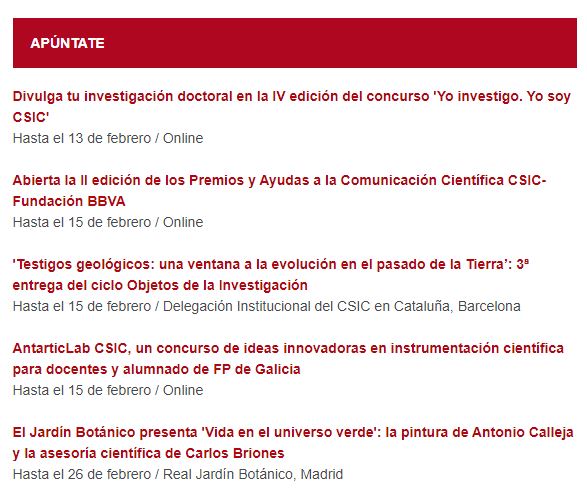 APÚNTATE

Divulga tu investigación doctoral en la IV edición del concurso 'Yo investigo. Yo soy CSIC'
Hasta el 13 de febrero / Online

Abierta la II edición de los Premios y Ayudas a la Comunicación Científica CSIC-Fundación BBVA
Hasta el 15 de febrero / Online

'Testigos geológicos: una ventana a la evolución en el pasado de la Tierra': 3ª entrega del ciclo Objetos de la Investigación
Hasta el 15 de febrero / Delegación Institucional del CSIC en Cataluña, Barcelona

AntarticLab CSIC, un concurso de ideas innovadoras en instrumentación científica para docentes y alumnado de FP de Galicia
Hasta el 15 de febrero / Online

El Jardín Botánico presenta 'Vida en el universo verde': la pintura de Antonio Calleja y la asesoría científica de Carlos Briones
Hasta el 26 de febrero / Real Jardín Botánico, Madrid